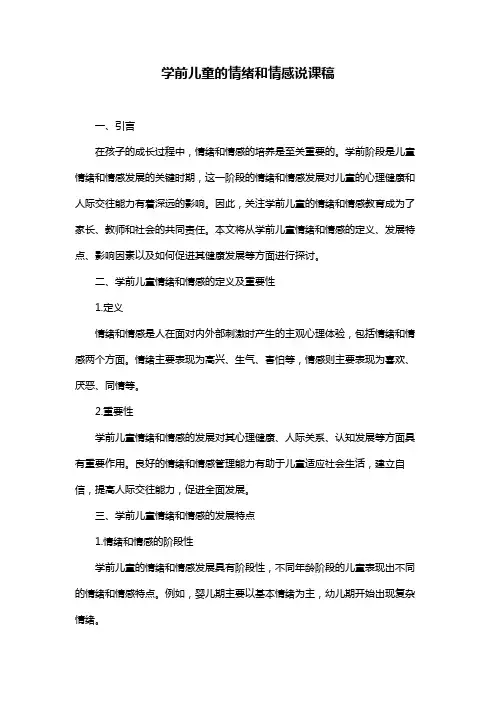 学前儿童的情绪和情感说课稿

一、引言

在孩子的成长过程中，情绪和情感的培养是至关重要的。学前阶段是儿童情绪和情感发展的关键时期，这一阶段的情绪和情感发展对儿童的心理健康和人际交往能力有着深远的影响。因此，关注学前儿童的情绪和情感教育成为了家长、教师和社会的共同责任。本文将从学前儿童情绪和情感的定义、发展特点、影响因素以及如何促进其健康发展等方面进行探讨。

二、学前儿童情绪和情感的定义及重要性

1.定义

情绪和情感是人在面对内外部刺激时产生的主观心理体验，包括情绪和情感两个方面。情绪主要表现为高兴、生气、害怕等，情感则主要表现为喜欢、厌恶、同情等。

2.重要性

学前儿童情绪和情感的发展对其心理健康、人际关系、认知发展等方面具有重要作用。良好的情绪和情感管理能力有助于儿童适应社会生活，建立自信，提高人际交往能力，促进全面发展。

三、学前儿童情绪和情感的发展特点

1.情绪和情感的阶段性

学前儿童的情绪和情感发展具有阶段性，不同年龄阶段的儿童表现出不同的情绪和情感特点。例如，婴儿期主要以基本情绪为主，幼儿期开始出现复杂情绪。